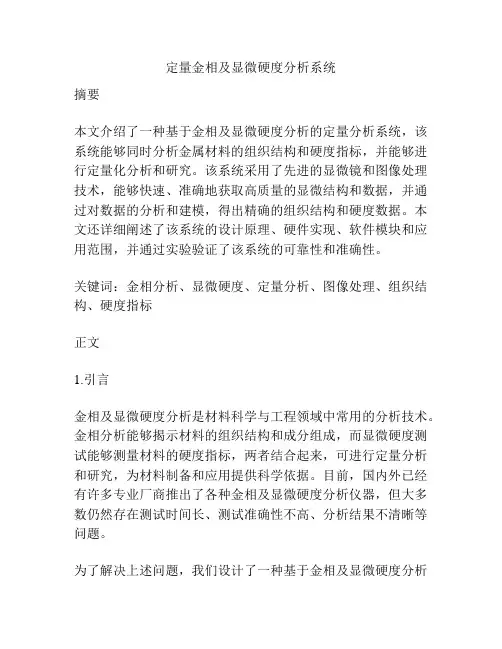 定量金相及显微硬度分析系统

摘要

本文介绍了一种基于金相及显微硬度分析的定量分析系统，该系统能够同时分析金属材料的组织结构和硬度指标，并能够进行定量化分析和研究。该系统采用了先进的显微镜和图像处理技术，能够快速、准确地获取高质量的显微结构和数据，并通过对数据的分析和建模，得出精确的组织结构和硬度数据。本文还详细阐述了该系统的设计原理、硬件实现、软件模块和应用范围，并通过实验验证了该系统的可靠性和准确性。

关键词：金相分析、显微硬度、定量分析、图像处理、组织结构、硬度指标

正文

1.引言

金相及显微硬度分析是材料科学与工程领域中常用的分析技术。金相分析能够揭示材料的组织结构和成分组成，而显微硬度测试能够测量材料的硬度指标，两者结合起来，可进行定量分析和研究，为材料制备和应用提供科学依据。目前，国内外已经有许多专业厂商推出了各种金相及显微硬度分析仪器，但大多数仍然存在测试时间长、测试准确性不高、分析结果不清晰等问题。

为了解决上述问题，我们设计了一种基于金相及显微硬度分析